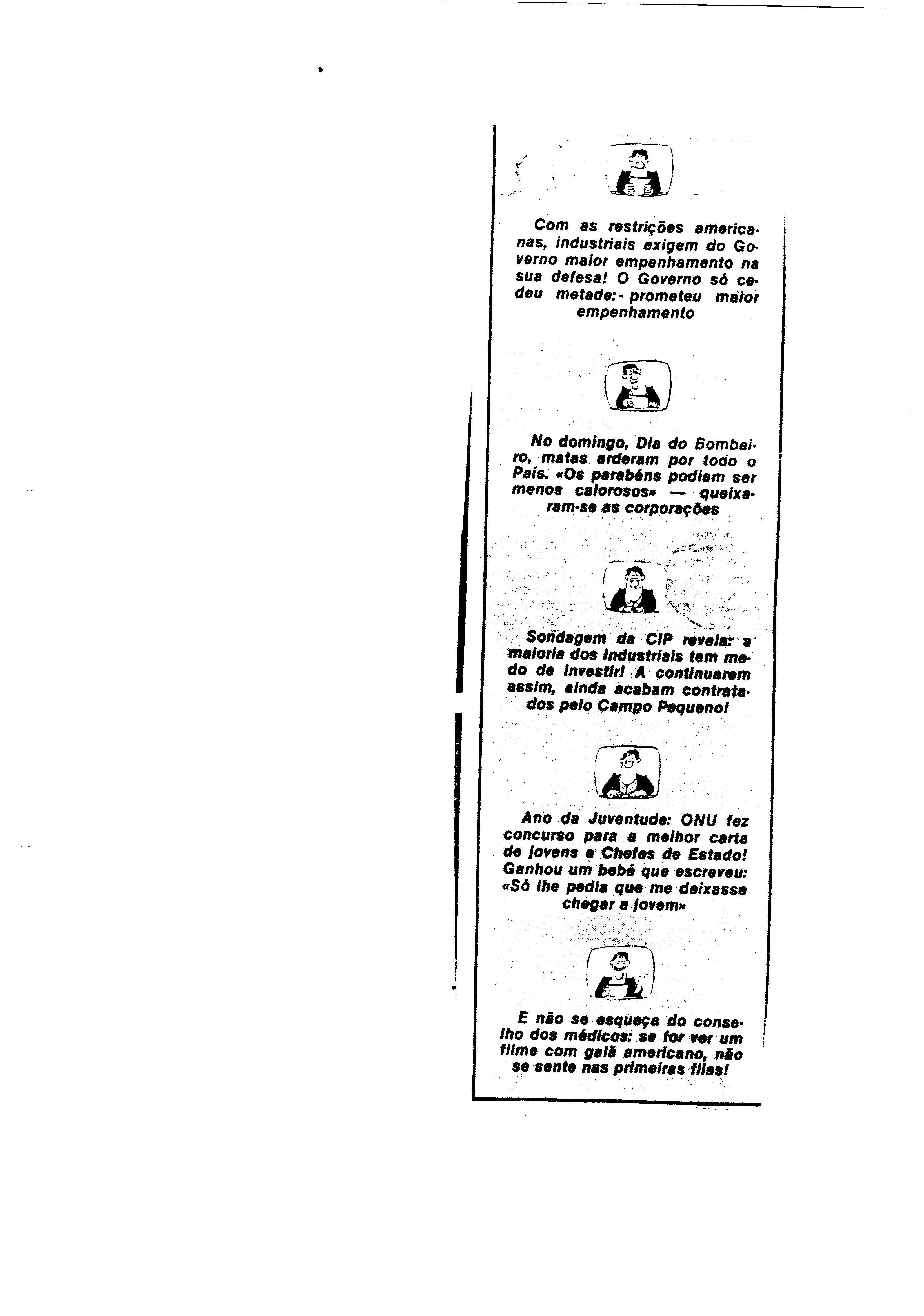 Com as restrições americanas, industriais exigem do Governo maior empenhamento na sua defesa! O Governo só cedeu metade: prometeu maior empenhamento

No domingo, Dia do Bombeiro, matas arderam por todo o País. «Os parabéns podiam ser menos calorosos» — queixaram-se as corporações

Sondagem da CIP revela: a maioria dos industriais tem medo de investir! A continuarem assim, ainda acabam contratados pelo Campo Pequeno!

Ano da Juventude: ONU fez concurso para a melhor carta de jovens a Chefes de Estado! Ganhou um bebé que escreveu: «Só lhe pedia que me deixasse chegar a jovem»

E não se esqueça do conselho dos médicos: se for ver um filme com galã americano, não se sente nas primeiras filas!